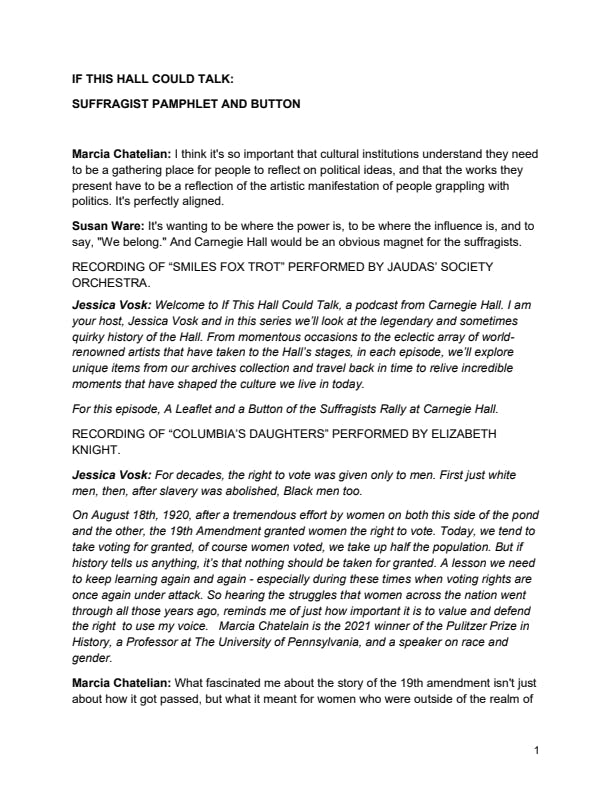 IF THIS HALL COULD TALK:

SUFFRAGIST PAMPHLET AND BUTTON

Marcia Chatelian: I think it's so important that cultural institutions understand they need to be a gathering place for people to reflect on political ideas, and that the works they present have to be a reflection of the artistic manifestation of people grappling with politics. It's perfectly aligned.

Susan Ware: It's wanting to be where the power is, to be where the influence is, and to say, "We belong." And Carnegie Hall would be an obvious magnet for the suffragists.

RECORDING OF “SMILES FOX TROT” PERFORMED BY JAUDAS’ SOCIETY ORCHESTRA.

Jessica Vosk: Welcome to If This Hall Could Talk, a podcast from Carnegie Hall. I am your host, Jessica Vosk and in this series we’ll look at the legendary and sometimes quirky history of the Hall. From momentous occasions to the eclectic array of world-renowned artists that have taken to the Hall’s stages, in each episode, we’ll explore unique items from our archives collection and travel back in time to relive incredible moments that have shaped the culture we live in today.

For this episode, A Leaflet and a Button of the Suffragists Rally at Carnegie Hall.

RECORDING OF “COLUMBIA’S DAUGHTERS” PERFORMED BY ELIZABETH KNIGHT.

Jessica Vosk: For decades, the right to vote was given only to men. First just white men, then, after slavery was abolished, Black men too.

On August 18th, 1920, after a tremendous effort by women on both this side of the pond and the other, the 19th Amendment granted women the right to vote. Today, we tend to take voting for granted, of course women voted, we take up half the population. But if history tells us anything, it’s that nothing should be taken for granted. A lesson we need to keep learning again and again - especially during these times when voting rights are once again under attack. So hearing the struggles that women across the nation went through all those years ago, reminds me of just how important it is to value and defend the right to use my voice. Marcia Chatelain is the 2021 winner of the Pulitzer Prize in History, a Professor at The University of Pennsylvania, and a speaker on race and gender.

Marcia Chatelian: What fascinated me about the story of the 19th amendment isn't just about how it got passed, but what it meant for women who were outside of the realm of

1